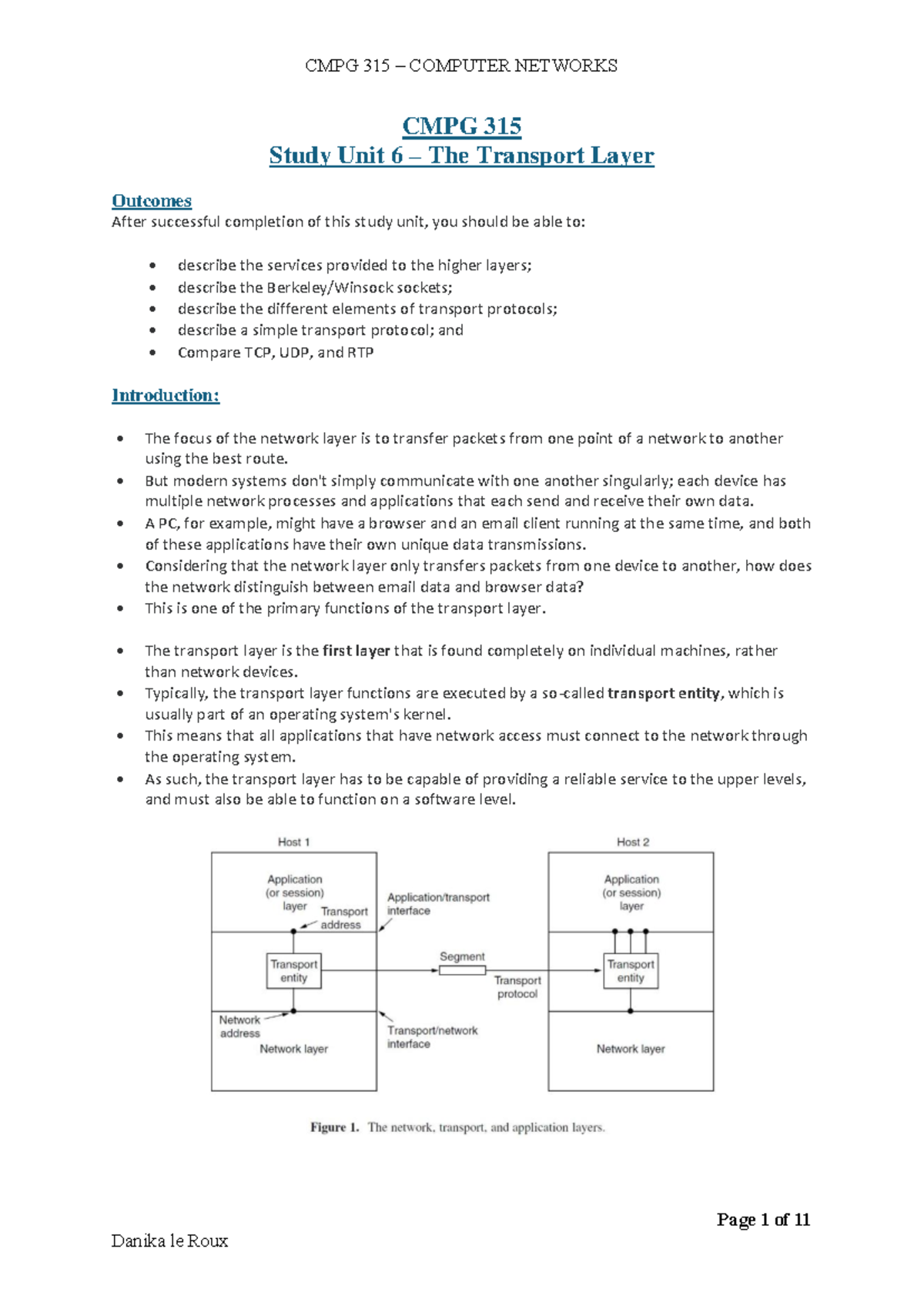 CMPG 315 – COMPUTER NETWORKS

CMPG 315
Study Unit 6 – The Transport Layer

Outcomes
After successful completion of this study unit, you should be able to:

• describe the services provided to the higher layers;
• describe the Berkeley/Winsock sockets;
• describe the different elements of transport protocols;
• describe a simple transport protocol; and
• Compare TCP, UDP, and RTP

Introduction:

• The focus of the network layer is to transfer packets from one point of a network to another using the best route.
• But modern systems don't simply communicate with one another singularly; each device has multiple network processes and applications that each send and receive their own data.
• A PC, for example, might have a browser and an email client running at the same time, and both of these applications have their own unique data transmissions.
• Considering that the network layer only transfers packets from one device to another, how does the network distinguish between email data and browser data?
• This is one of the primary functions of the transport layer.

• The transport layer is the first layer that is found completely on individual machines, rather than network devices.
• Typically, the transport layer functions are executed by a so-called transport entity, which is usually part of an operating system's kernel.
• This means that all applications that have network access must connect to the network through the operating system.
• As such, the transport layer has to be capable of providing a reliable service to the upper levels, and must also be able to function on a software level.

Host 1
Application
(or session)
layer
Transport
address
Transport
entity
Network
address
Network layer

Application/transport
interface
Segment
Transport
protocol
Transport/network
interface

Host 2
Application
(or session)
layer
Transport
entity
Network layer

Figure 1. The network, transport, and application layers.

Page 1 of 11

Danika le Roux